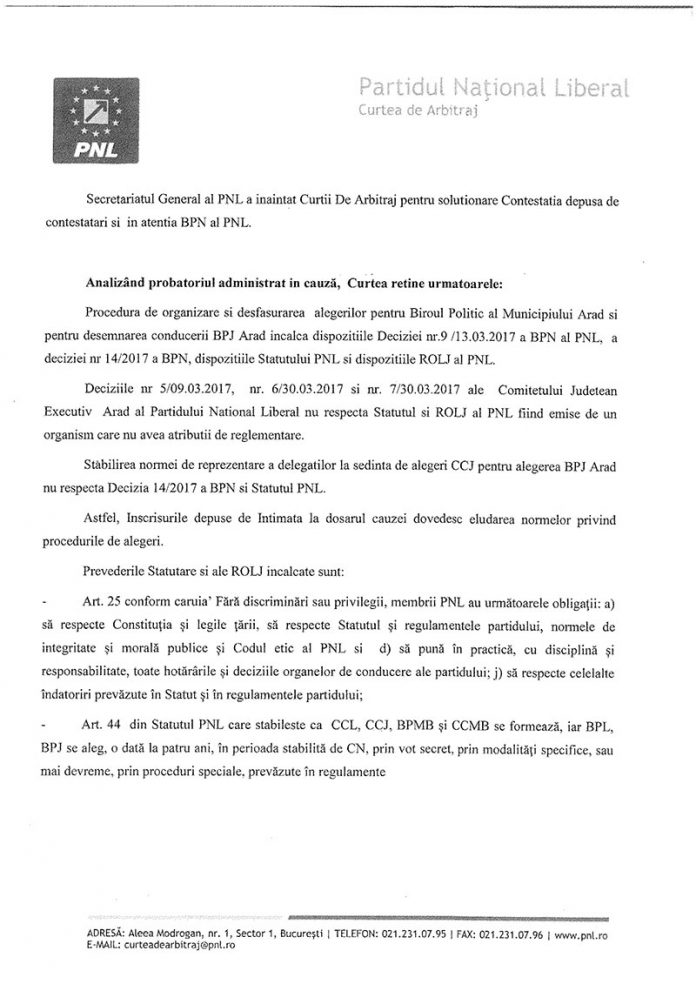 PNL

Partidul Național Liberal
Curtea de Arbitraj

Secretariatul General al PNL a inaintat Curtii De Arbitraj pentru solutionare Contestatia depusa de contestatari si in atentia BPN al PNL.

Analizând probatoriul administrat in cauză, Curtea retine urmatoarele:

Procedura de organizare si desfasurarea alegerilor pentru Biroul Politic al Municipiului Arad si pentru desemnarea conducerii BPJ Arad incalca dispozitiile Deciziei nr.9 /13.03.2017 a BPN al PNL, a deciziei nr 14/2017 a BPN, dispozitiile Statutului PNL si dispozitiile ROLJ al PNL.

Deciziile nr 5/09.03.2017, nr. 6/30.03.2017 si nr. 7/30.03.2017 ale Comitetului Judetean Executiv Arad al Partidului National Liberal nu respecta Statutul si ROLJ al PNL fiind emise de un organism care nu avea atributii de reglementare.

Stabilirea normei de reprezentare a delegatilor la sedinta de alegeri CCJ pentru alegerea BPJ Arad nu respecta Decizia 14/2017 a BPN si Statutul PNL.

Astfel, Inscrisurile depuse de Intimata la dosarul cauzei dovedesc eludarea normelor privind procedurile de alegeri.

Prevederile Statutare si ale ROLJ incalcate sunt:

- Art. 25 conform caruia' Fără discriminări sau privilegii, membrii PNL au următoarele obligații: a) să respecte Constituția și legile țării, să respecte Statutul și regulamentele partidului, normele de integritate și morală publice și Codul etic al PNL si d) să pună în practică, cu disciplină și responsabilitate, toate hotărârile și deciziile organelor de conducere ale partidului; j) să respecte celelalte îndatoriri prevăzute în Statut și în regulamentele partidului;

- Art. 44 din Statutul PNL care stabileste ca CCL, CCJ, BPMB și CCMB se formează, iar BPL, BPJ se aleg, o dată la patru ani, în perioada stabilită de CN, prin vot secret, prin modalități specifice, sau mai devreme, prin proceduri speciale, prevăzute în regulamente

ADRESĂ: Aleea Modrogan, nr. 1, Sector 1, București | TELEFON: 021.231.07.95 | FAX: 021.231.07.96 | www.pnl.ro
E-MAIL: curteadearbitraj@pnl.ro